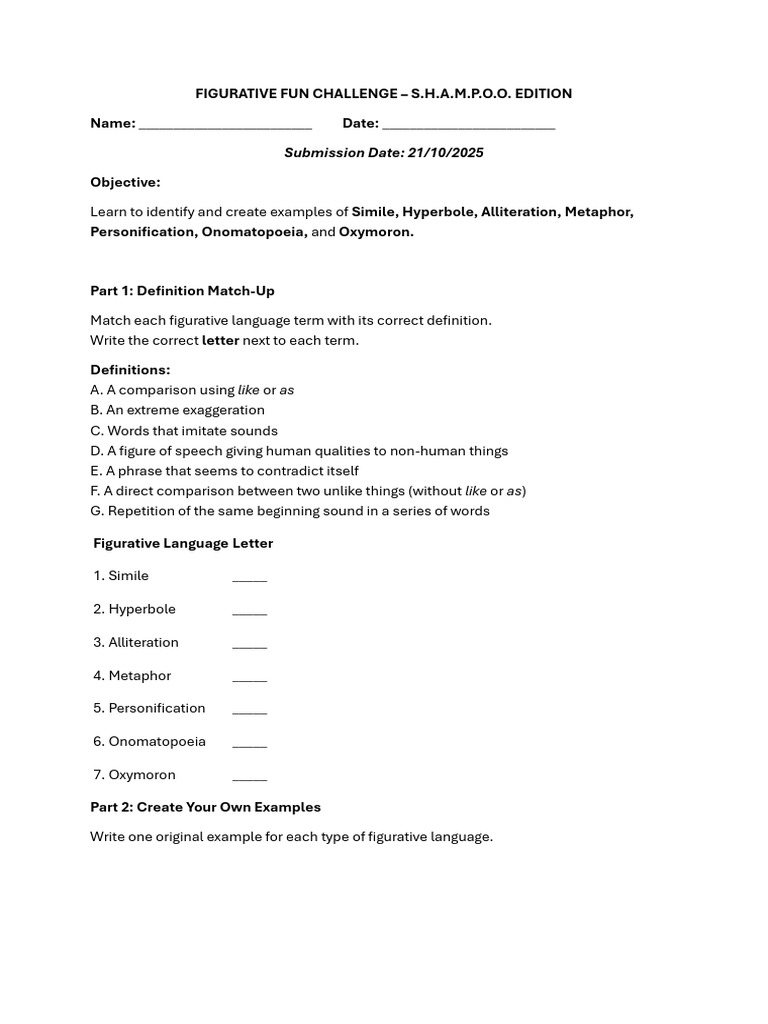 FIGURATIVE FUN CHALLENGE – S.H.A.M.P.O.O. EDITION

Name: ______________________ Date: ______________________

Submission Date: 21/10/2025

Objective:

Learn to identify and create examples of Simile, Hyperbole, Alliteration, Metaphor, Personification, Onomatopoeia, and Oxymoron.

Part 1: Definition Match-Up

Match each figurative language term with its correct definition.
Write the correct letter next to each term.

Definitions:
A. A comparison using like or as
B. An extreme exaggeration
C. Words that imitate sounds
D. A figure of speech giving human qualities to non-human things
E. A phrase that seems to contradict itself
F. A direct comparison between two unlike things (without like or as)
G. Repetition of the same beginning sound in a series of words

| Figurative Language | Letter |
|---|---|
| 1. Simile | _____ |
| 2. Hyperbole | _____ |
| 3. Alliteration | _____ |
| 4. Metaphor | _____ |
| 5. Personification | _____ |
| 6. Onomatopoeia | _____ |
| 7. Oxymoron | _____ |

Part 2: Create Your Own Examples

Write one original example for each type of figurative language.